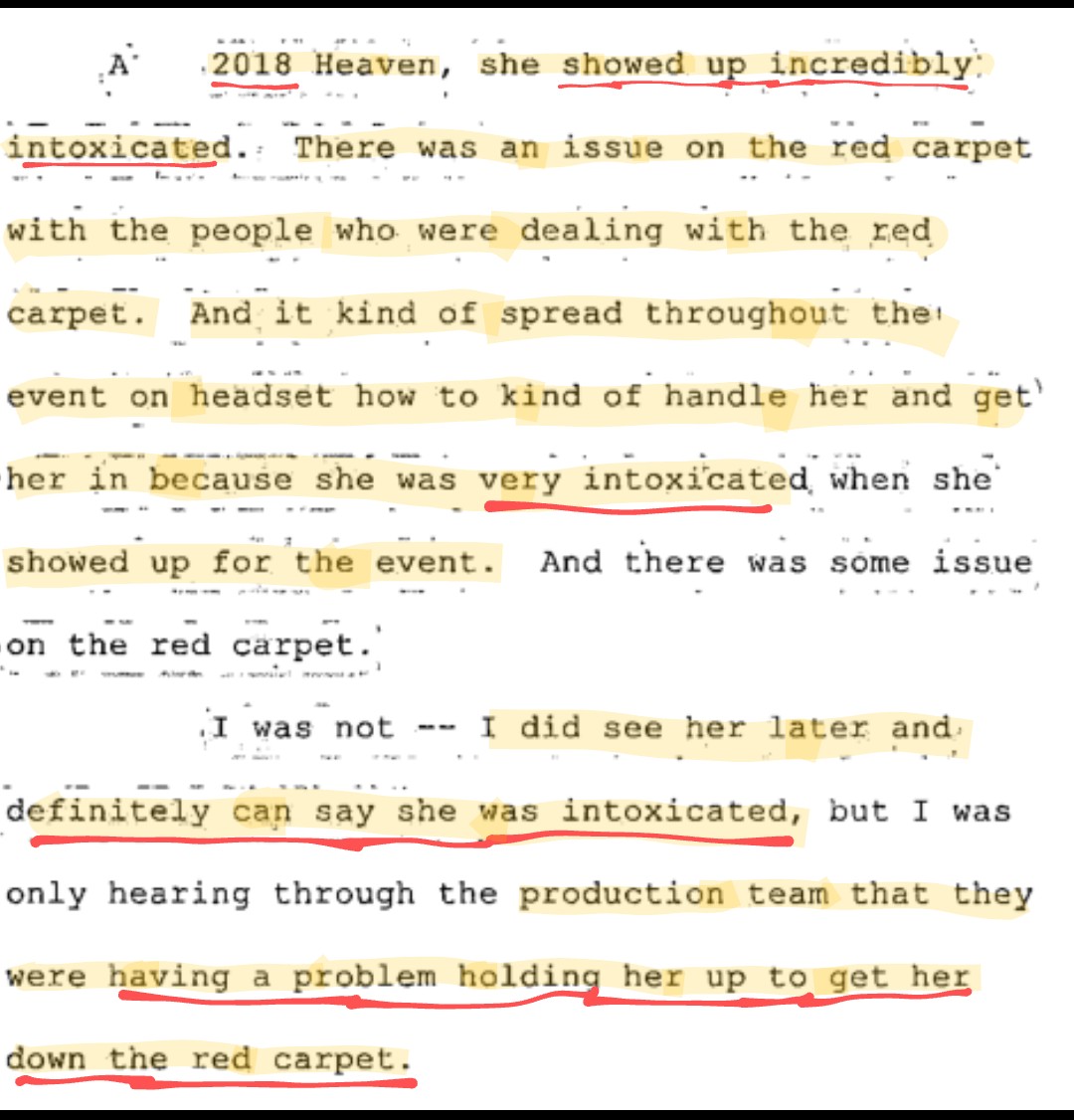 A 2018 Heaven, she showed up incredibly intoxicated. There was an issue on the red carpet with the people who were dealing with the red carpet. And it kind of spread throughout the event on headset how to kind of handle her and get her in because she was very intoxicated when she showed up for the event. And there was some issue on the red carpet.

I was not -- I did see her later and definitely can say she was intoxicated, but I was only hearing through the production team that they were having a problem holding her up to get her down the red carpet.